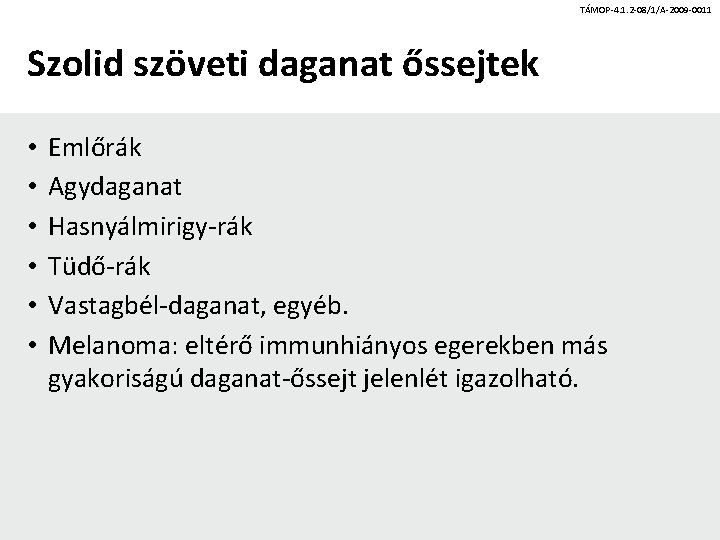 TÁMOP-4.1.2-08/1/A-2009-0011

Szolid szöveti daganat őssejtek

• Emlőrák
• Agydaganat
• Hasnyálmirigy-rák
• Tüdő-rák
• Vastagbél-daganat, egyéb.
• Melanoma: eltérő immunhiányos egerekben más gyakoriságú daganat-őssejt jelenlét igazolható.